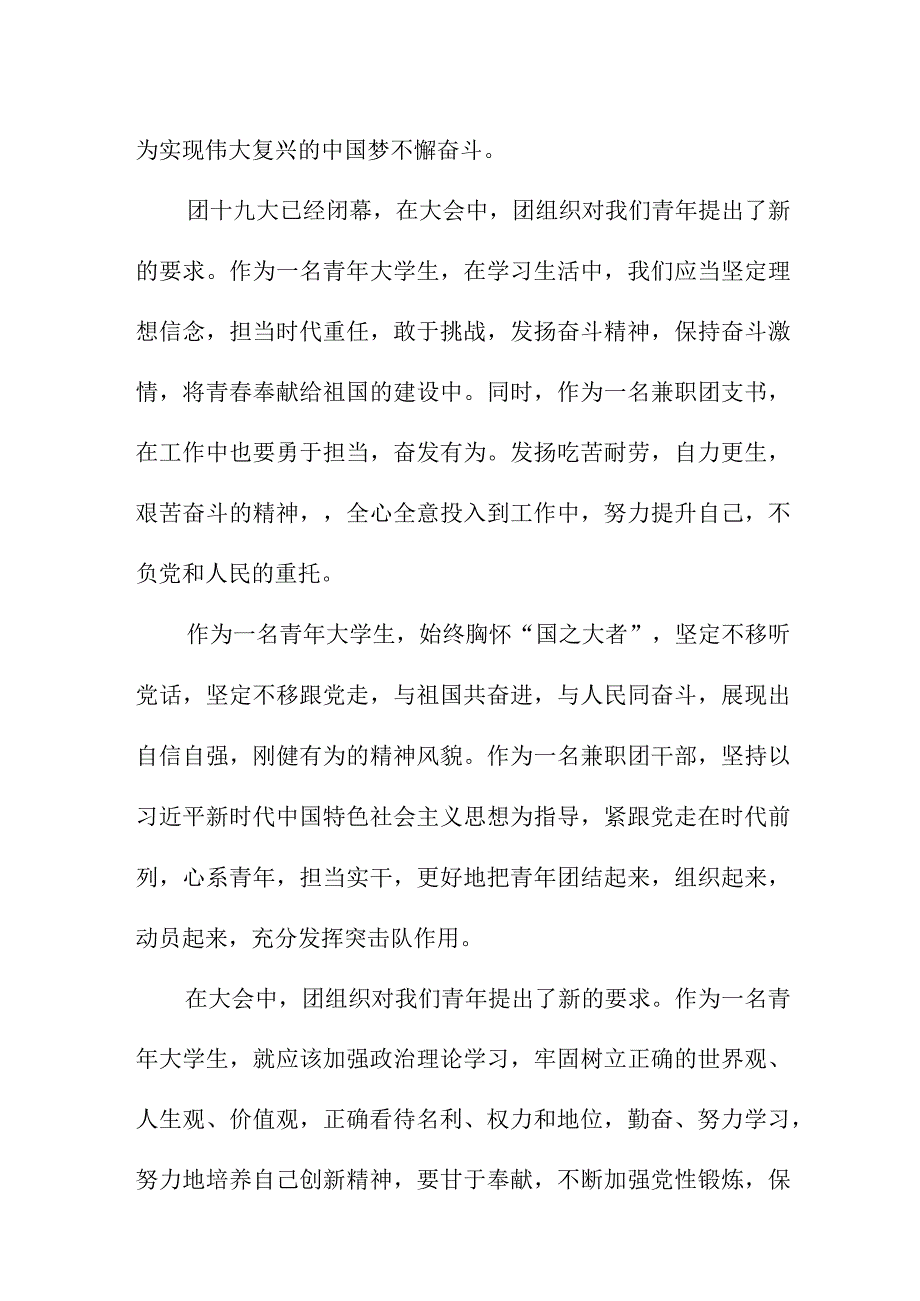 为实现伟大复兴的中国梦不懈奋斗。

团十九大已经闭幕，在大会中，团组织对我们青年提出了新的要求。作为一名青年大学生，在学习生活中，我们应当坚定理想信念，担当时代重任，敢于挑战，发扬奋斗精神，保持奋斗激情，将青春奉献给祖国的建设中。同时，作为一名兼职团支书，在工作中也要勇于担当，奋发有为。发扬吃苦耐劳，自力更生，艰苦奋斗的精神，，全心全意投入到工作中，努力提升自己，不负党和人民的重托。

作为一名青年大学生，始终胸怀“国之大者”，坚定不移听党话，坚定不移跟党走，与祖国共奋进，与人民同奋斗，展现出自信自强，刚健有为的精神风貌。作为一名兼职团干部，坚持以习近平新时代中国特色社会主义思想为指导，紧跟党走在时代前列，心系青年，担当实干，更好地把青年团结起来，组织起来，动员起来，充分发挥突击队作用。

在大会中，团组织对我们青年提出了新的要求。作为一名青年大学生，就应该加强政治理论学习，牢固树立正确的世界观、人生观、价值观，正确看待名利、权力和地位，勤奋、努力学习，努力地培养自己创新精神，要甘于奉献，不断加强党性锻炼，保